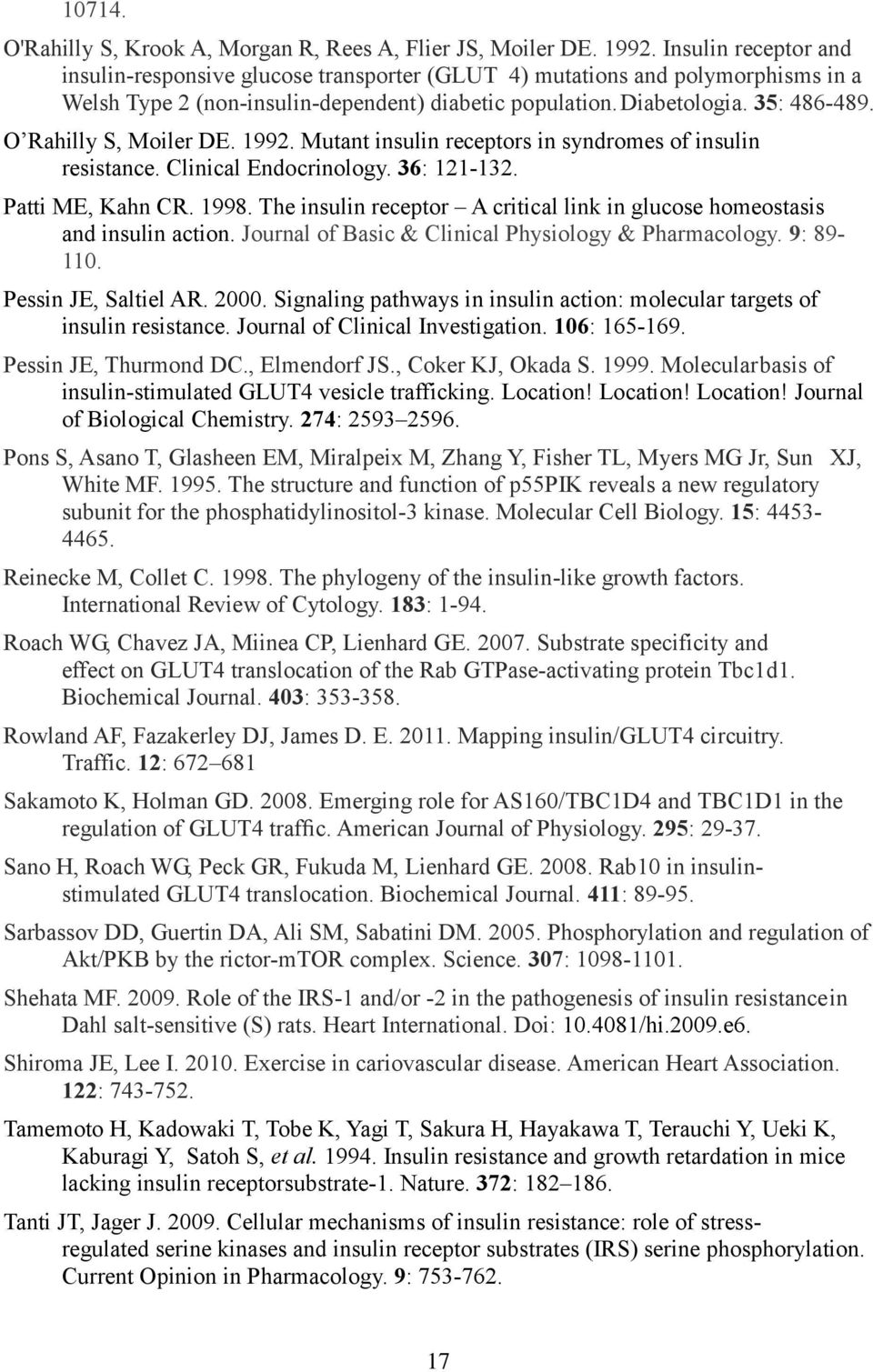 10714.

O'Rahilly S, Krook A, Morgan R, Rees A, Flier JS, Moiler DE. 1992. Insulin receptor and insulin-responsive glucose transporter (GLUT 4) mutations and polymorphisms in a Welsh Type 2 (non-insulin-dependent) diabetic population. Diabetologia. 35: 486-489.

O'Rahilly S, Moiler DE. 1992. Mutant insulin receptors in syndromes of insulin resistance. Clinical Endocrinology. 36: 121-132.

Patti ME, Kahn CR. 1998. The insulin receptor – A critical link in glucose homeostasis and insulin action. Journal of Basic & Clinical Physiology & Pharmacology. 9: 89-110.

Pessin JE, Saltiel AR. 2000. Signaling pathways in insulin action: molecular targets of insulin resistance. Journal of Clinical Investigation. 106: 165-169.

Pessin JE, Thurmond DC., Elmendorf JS., Coker KJ, Okada S. 1999. Molecularbasis of insulin-stimulated GLUT4 vesicle trafficking. Location! Location! Location! Journal of Biological Chemistry. 274: 2593–2596.

Pons S, Asano T, Glasheen EM, Miralpeix M, Zhang Y, Fisher TL, Myers MG Jr, Sun XJ, White MF. 1995. The structure and function of p55PIK reveals a new regulatory subunit for the phosphatidylinositol-3 kinase. Molecular Cell Biology. 15: 4453-4465.

Reinecke M, Collet C. 1998. The phylogeny of the insulin-like growth factors. International Review of Cytology. 183: 1-94.

Roach WG, Chavez JA, Miinea CP, Lienhard GE. 2007. Substrate specificity and effect on GLUT4 translocation of the Rab GTPase-activating protein Tbc1d1. Biochemical Journal. 403: 353-358.

Rowland AF, Fazakerley DJ, James D. E. 2011. Mapping insulin/GLUT4 circuitry. Traffic. 12: 672–681

Sakamoto K, Holman GD. 2008. Emerging role for AS160/TBC1D4 and TBC1D1 in the regulation of GLUT4 traffic. American Journal of Physiology. 295: 29-37.

Sano H, Roach WG, Peck GR, Fukuda M, Lienhard GE. 2008. Rab10 in insulin-stimulated GLUT4 translocation. Biochemical Journal. 411: 89-95.

Sarbassov DD, Guertin DA, Ali SM, Sabatini DM. 2005. Phosphorylation and regulation of Akt/PKB by the rictor-mTOR complex. Science. 307: 1098-1101.

Shehata MF. 2009. Role of the IRS-1 and/or -2 in the pathogenesis of insulin resistancein Dahl salt-sensitive (S) rats. Heart International. Doi: 10.4081/hi.2009.e6.

Shiroma JE, Lee I. 2010. Exercise in cariovascular disease. American Heart Association. 122: 743-752.

Tamemoto H, Kadowaki T, Tobe K, Yagi T, Sakura H, Hayakawa T, Terauchi Y, Ueki K, Kaburagi Y, Satoh S, et al. 1994. Insulin resistance and growth retardation in mice lacking insulin receptorsubstrate-1. Nature. 372: 182–186.

Tanti JT, Jager J. 2009. Cellular mechanisms of insulin resistance: role of stress-regulated serine kinases and insulin receptor substrates (IRS) serine phosphorylation. Current Opinion in Pharmacology. 9: 753-762.

17